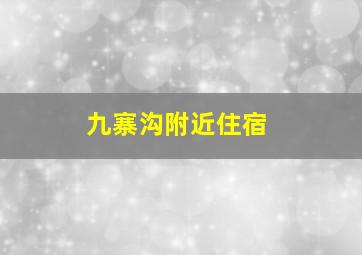 九寨沟附近住宿